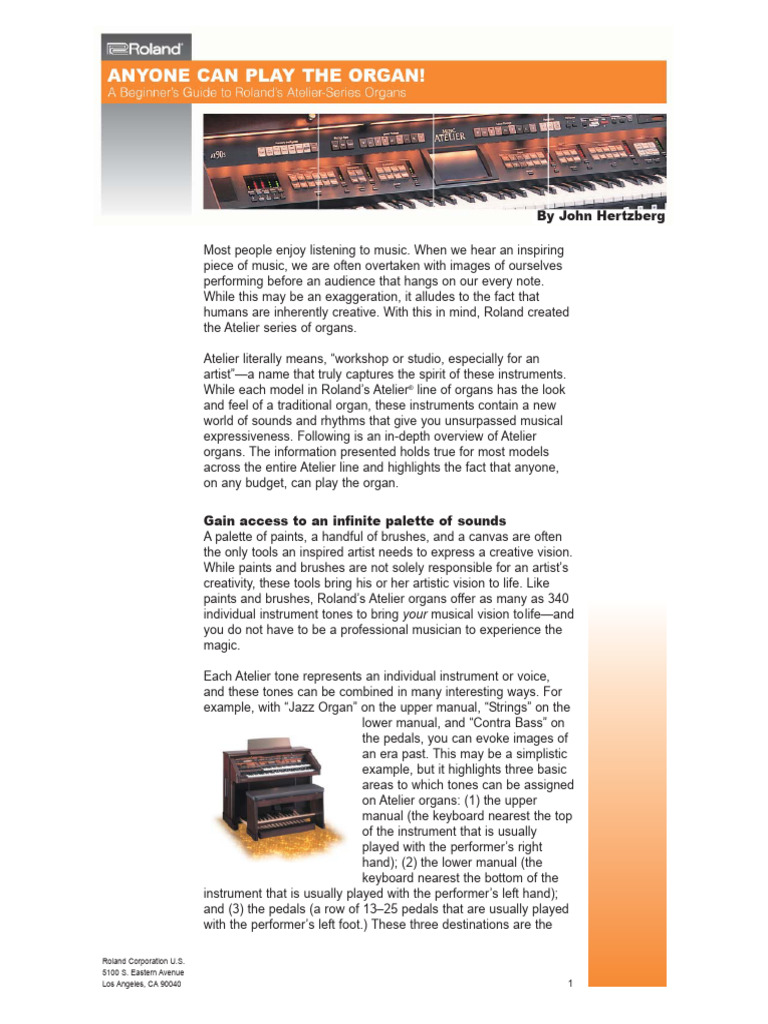 Roland

ANYONE CAN PLAY THE ORGAN!
A Beginner's Guide to Roland's Atelier-Series Organs

ATELIER

By John Hertzberg

Most people enjoy listening to music. When we hear an inspiring piece of music, we are often overtaken with images of ourselves performing before an audience that hangs on our every note. While this may be an exaggeration, it alludes to the fact that humans are inherently creative. With this in mind, Roland created the Atelier series of organs.

Atelier literally means, "workshop or studio, especially for an artist"—a name that truly captures the spirit of these instruments. While each model in Roland's Atelier® line of organs has the look and feel of a traditional organ, these instruments contain a new world of sounds and rhythms that give you unsurpassed musical expressiveness. Following is an in-depth overview of Atelier organs. The information presented holds true for most models across the entire Atelier line and highlights the fact that anyone, on any budget, can play the organ.

Gain access to an infinite palette of sounds
A palette of paints, a handful of brushes, and a canvas are often the only tools an inspired artist needs to express a creative vision. While paints and brushes are not solely responsible for an artist's creativity, these tools bring his or her artistic vision to life. Like paints and brushes, Roland's Atelier organs offer as many as 340 individual instrument tones to bring your musical vision tolife—and you do not have to be a professional musician to experience the magic.

Each Atelier tone represents an individual instrument or voice, and these tones can be combined in many interesting ways. For example, with "Jazz Organ" on the upper manual, "Strings" on the lower manual, and "Contra Bass" on the pedals, you can evoke images of an era past. This may be a simplistic example, but it highlights three basic areas to which tones can be assigned on Atelier organs: (1) the upper manual (the keyboard nearest the top of the instrument that is usually played with the performer's right hand); (2) the lower manual (the keyboard nearest the bottom of the instrument that is usually played with the performer's left hand); and (3) the pedals (a row of 13–25 pedals that are usually played with the performer's left foot.) These three destinations are the

Roland Corporation U.S.
5100 S. Eastern Avenue
Los Angeles, CA 90040

1